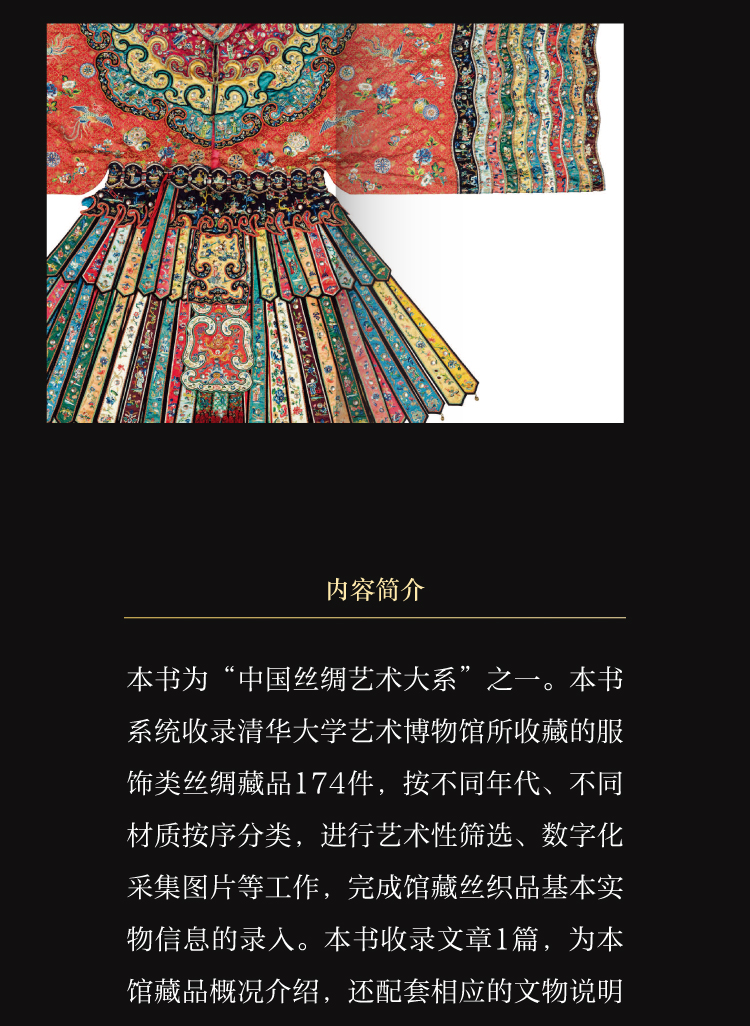 内容简介

本书为“中国丝绸艺术大系”之一。本书系统收录清华大学艺术博物馆所收藏的服饰类丝绸藏品174件，按不同年代、不同材质按序分类，进行艺术性筛选、数字化采集图片等工作，完成馆藏丝织品基本实物信息的录入。本书收录文章1篇，为本馆藏品概况介绍，还配套相应的文物说明